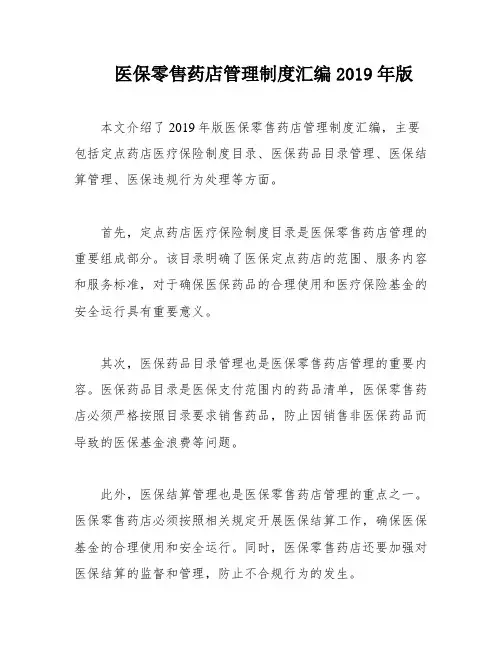 医保零售药店管理制度汇编 2019 年版

本文介绍了 2019 年版医保零售药店管理制度汇编，主要包括定点药店医疗保险制度目录、医保药品目录管理、医保结算管理、医保违规行为处理等方面。

首先，定点药店医疗保险制度目录是医保零售药店管理的重要组成部分。该目录明确了医保定点药店的范围、服务内容和服务标准，对于确保医保药品的合理使用和医疗保险基金的安全运行具有重要意义。

其次，医保药品目录管理也是医保零售药店管理的重要内容。医保药品目录是医保支付范围内的药品清单，医保零售药店必须严格按照目录要求销售药品，防止因销售非医保药品而导致的医保基金浪费等问题。

此外，医保结算管理也是医保零售药店管理的重点之一。医保零售药店必须按照相关规定开展医保结算工作，确保医保基金的合理使用和安全运行。同时，医保零售药店还要加强对医保结算的监督和管理，防止不合规行为的发生。